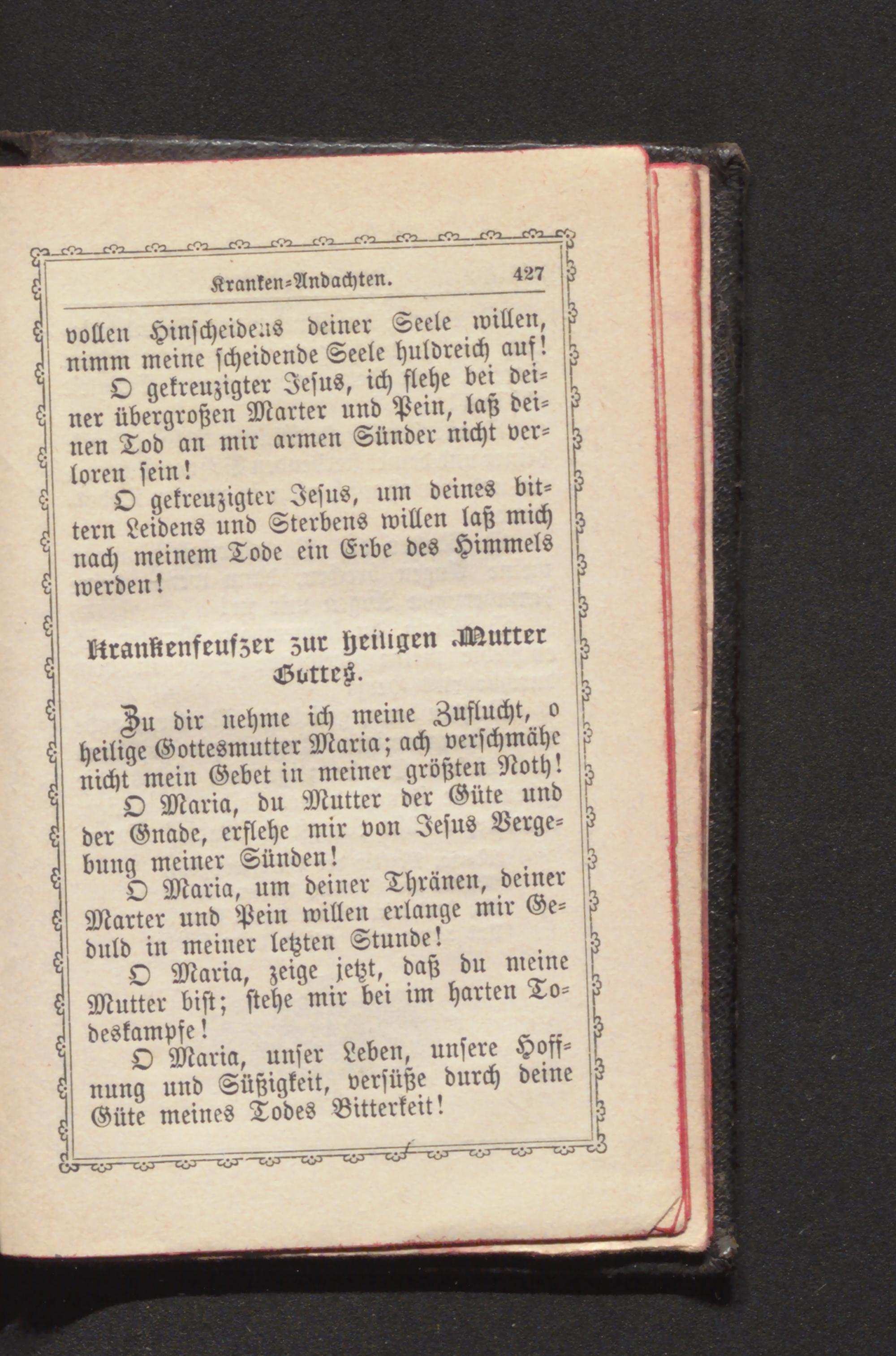 Kranken-Andachten. 427

vollen Hinscheidens deiner Seele willen, nimm meine scheidende Seele huldreich auf!

O gekreuzigter Jesus, ich flehe bei deiner übergroßen Marter und Pein, laß deinen Tod an mir armen Sünder nicht verloren sein!

O gekreuzigter Jesus, um deines bittern Leidens und Sterbens willen laß mich nach meinem Tode ein Erbe des Himmels werden!

Krankenseufzer zur heiligen Mutter Gottes.

Zu dir nehme ich meine Zuflucht, o heilige Gottesmutter Maria; ach verschmähe nicht mein Gebet in meiner größten Noth!

O Maria, du Mutter der Güte und der Gnade, erflehe mir von Jesus Vergebung meiner Sünden!

O Maria, um deiner Thränen, deiner Marter und Pein willen erlange mir Geduld in meiner letzten Stunde!

O Maria, zeige jetzt, daß du meine Mutter bist; stehe mir bei im harten Todeskampfe!

O Maria, unser Leben, unsere Hoffnung und Süßigkeit, versüße durch deine Güte meines Todes Bitterkeit!